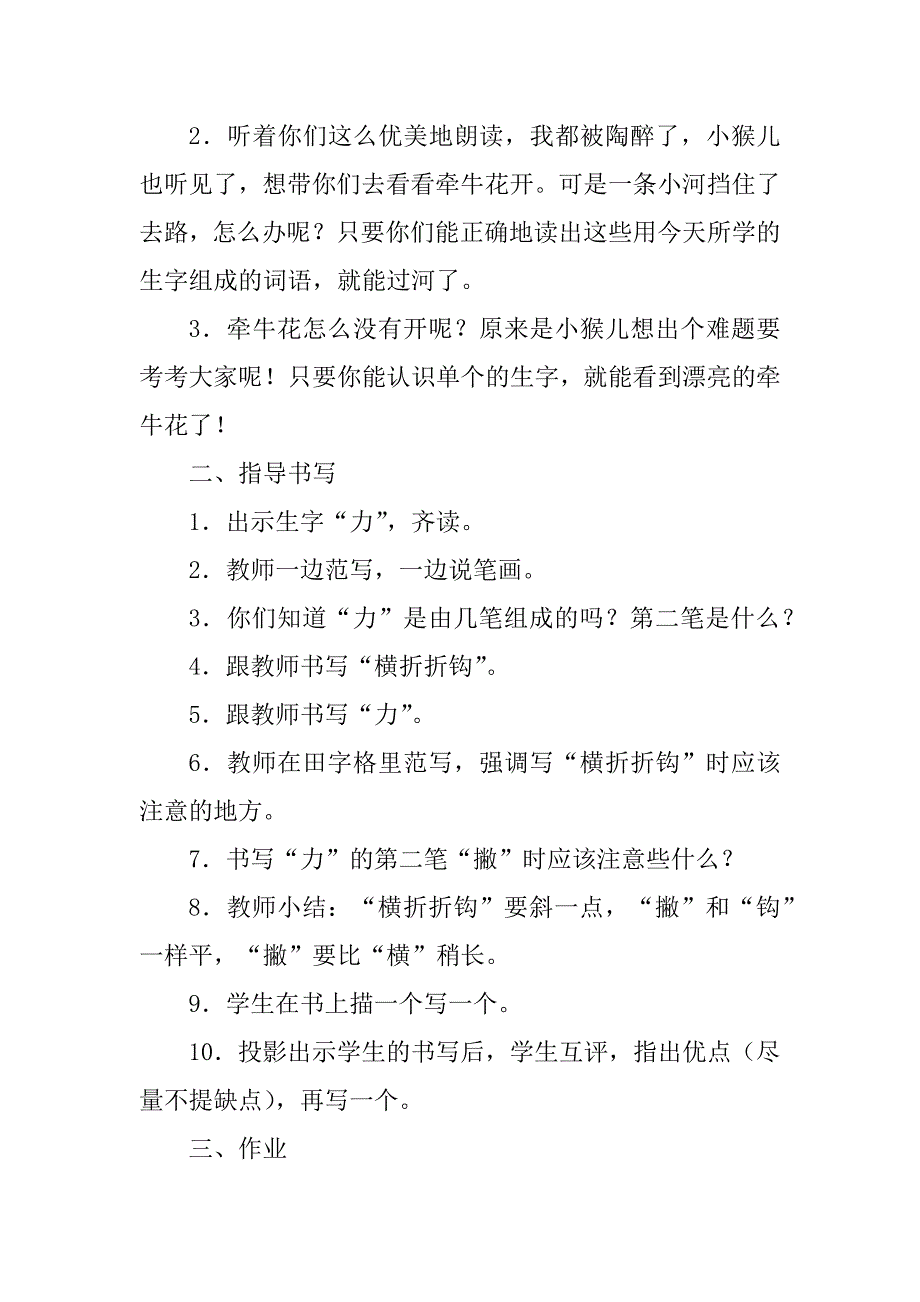 2．听着你们这么优美地朗读，我都被陶醉了，小猴儿也听见了，想带你们去看看牵牛花开。可是一条小河挡住了去路，怎么办呢？只要你们能正确地读出这些用今天所学的生字组成的词语，就能过河了。

3．牵牛花怎么没有开呢？原来是小猴儿想出个难题要考考大家呢！只要你能认识单个的生字，就能看到漂亮的牵牛花了！

二、指导书写

1．出示生字“力”，齐读。

2．教师一边范写，一边说笔画。

3．你们知道“力”是由几笔组成的吗？第二笔是什么？

4．跟教师书写“横折折钩”。

5．跟教师书写“力”。

6．教师在田字格里范写，强调写“横折折钩”时应该注意的地方。

7．书写“力”的第二笔“撇”时应该注意些什么？

8．教师小结：“横折折钩”要斜一点，“撇”和“钩”一样平，“撇”要比“横”稍长。

9．学生在书上描一个写一个。

10．投影出示学生的书写后，学生互评，指出优点（尽量不提缺点），再写一个。

三、作业